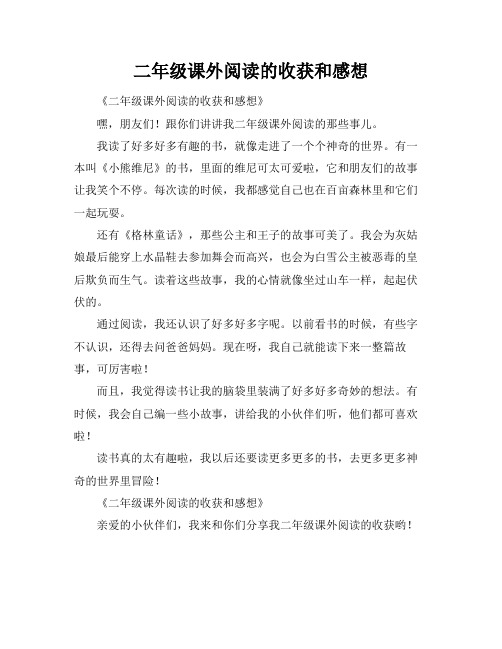 二年级课外阅读的收获和感想

《二年级课外阅读的收获和感想》

嘿，朋友们！跟你们讲讲我二年级课外阅读的那些事儿。

我读了好多好多有趣的书，就像走进了一个个神奇的世界。有一本叫《小熊维尼》的书，里面的维尼可太可爱啦，它和朋友们的故事让我笑个不停。每次读的时候，我都感觉自己也在百亩森林里和它们一起玩耍。

还有《格林童话》，那些公主和王子的故事可美了。我会为灰姑娘最后能穿上水晶鞋去参加舞会而高兴，也会为白雪公主被恶毒的皇后欺负而生气。读着这些故事，我的心情就像坐过山车一样，起起伏伏的。

通过阅读，我还认识了好多好多字呢。以前看书的时候，有些字不认识，还得去问爸爸妈妈。现在呀，我自己就能读下来一整篇故事，可厉害啦！

而且，我觉得读书让我的脑袋里装满了好多好多奇妙的想法。有时候，我会自己编一些小故事，讲给我的小伙伴们听，他们都可喜欢啦！

读书真的太有趣啦，我以后还要读更多更多的书，去更多更多神奇的世界里冒险！

《二年级课外阅读的收获和感想》

亲爱的小伙伴们，我来和你们分享我二年级课外阅读的收获哟！